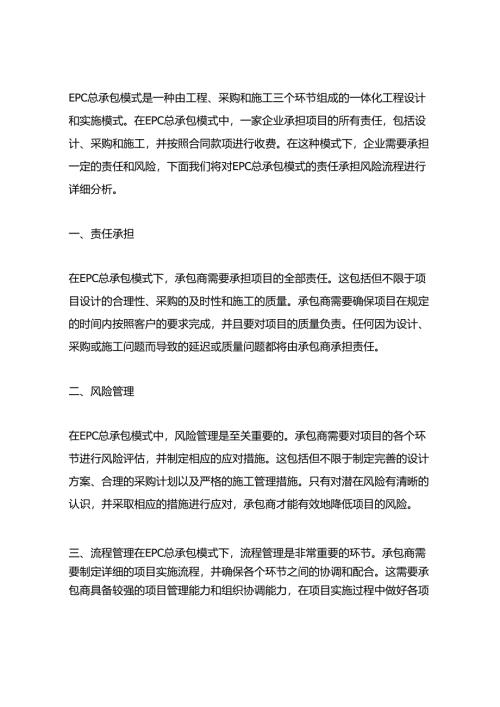 EPC总承包模式是一种由工程、采购和施工三个环节组成的一体化工程设计和实施模式。在EPC总承包模式中，一家企业承担项目的所有责任，包括设计、采购和施工，并按照合同款项进行收费。在这种模式下，企业需要承担一定的责任和风险，下面我们将对EPC总承包模式的责任承担风险流程进行详细分析。

一、责任承担

在EPC总承包模式下，承包商需要承担项目的全部责任。这包括但不限于项目设计的合理性、采购的及时性和施工的质量。承包商需要确保项目在规定的时间内按照客户的要求完成，并且要对项目的质量负责。任何因为设计、采购或施工问题而导致的延迟或质量问题都将由承包商承担责任。

二、风险管理

在EPC总承包模式中，风险管理是至关重要的。承包商需要对项目的各个环节进行风险评估，并制定相应的应对措施。这包括但不限于制定完善的设计方案、合理的采购计划以及严格的施工管理措施。只有对潜在风险有清晰的认识，并采取相应的措施进行应对，承包商才能有效地降低项目的风险。

三、流程管理在EPC总承包模式下，流程管理是非常重要的环节。承包商需要制定详细的项目实施流程，并确保各个环节之间的协调和配合。这需要承包商具备较强的项目管理能力和组织协调能力，在项目实施过程中做好各项